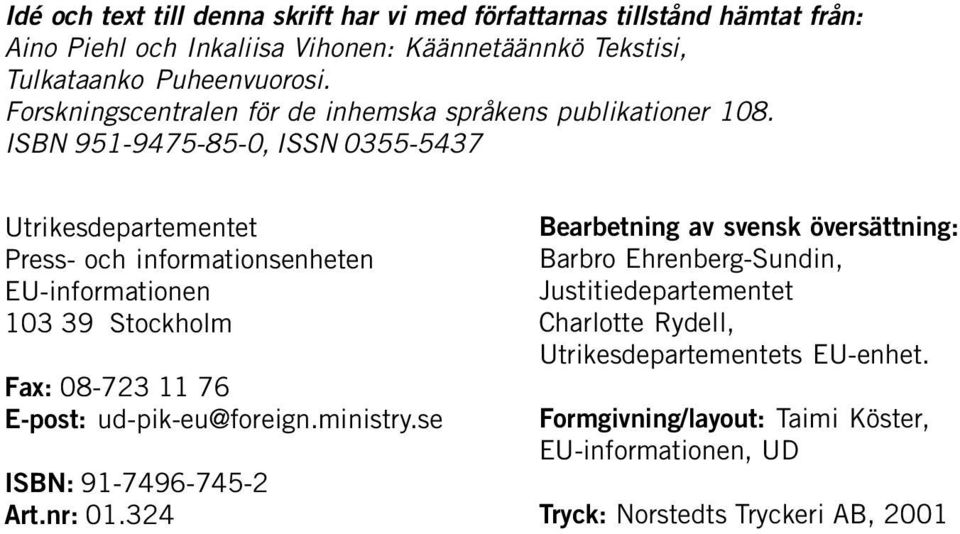 Idé och text till denna skrift har vi med författarnas tillstånd hämtat från:
Aino Piehl och Inkaliisa Vihonen: Käännetäännkö Tekstisi, Tulkataanko Puheenvuorosi.
Forskningscentralen för de inhemska språkens publikationer 108.
ISBN 951-9475-85-0, ISSN 0355-5437

Utrikesdepartementet
Press- och informationsenheten
EU-informationen
103 39 Stockholm

Fax: 08-723 11 76
E-post: ud-pik-eu@foreign.ministry.se

ISBN: 91-7496-745-2
Art.nr: 01.324

Bearbetning av svensk översättning:
Barbro Ehrenberg-Sundin, Justitiedepartementet
Charlotte Rydell, Utrikesdepartementets EU-enhet.

Formgivning/layout: Taimi Köster, EU-informationen, UD

Tryck: Norstedts Tryckeri AB, 2001